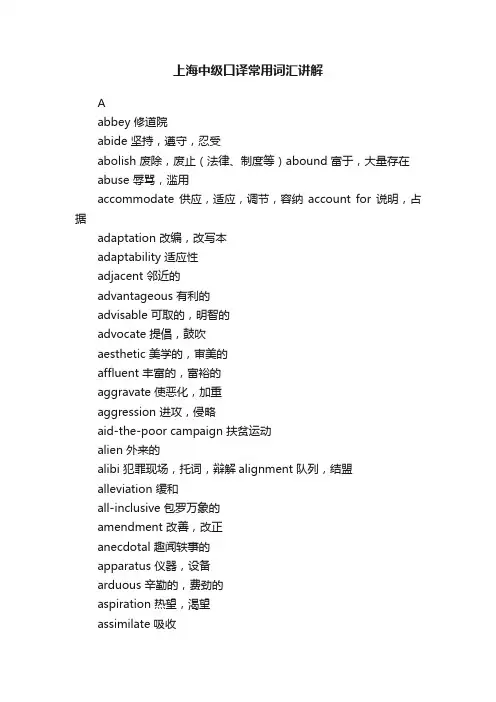 上海中级口译常用词汇讲解

A

abbey 修道院

abide 坚持，遵守，忍受

abolish 废除，废止（法律、制度等）abound 富于，大量存在

abuse 辱骂，滥用

accommodate 供应，适应，调节，容纳 account for 说明，占据

adaptation 改编，改写本

adaptability 适应性

adjacent 邻近的

advantageous 有利的

advisable 可取的，明智的

advocate 提倡，鼓吹

aesthetic 美学的，审美的

affluent 丰富的，富裕的

aggravate 使恶化，加重

aggression 进攻，侵略

aid-the-poor campaign 扶贫运动

alien 外来的

alibi 犯罪现场，托词，辩解 alignment 队列，结盟

alleviation 缓和

all-inclusive 包罗万象的

amendment 改善，改正

anecdotal 趣闻轶事的

apparatus 仪器，设备

arduous 辛勤的，费劲的

aspiration 热望，渴望

assimilate 吸收